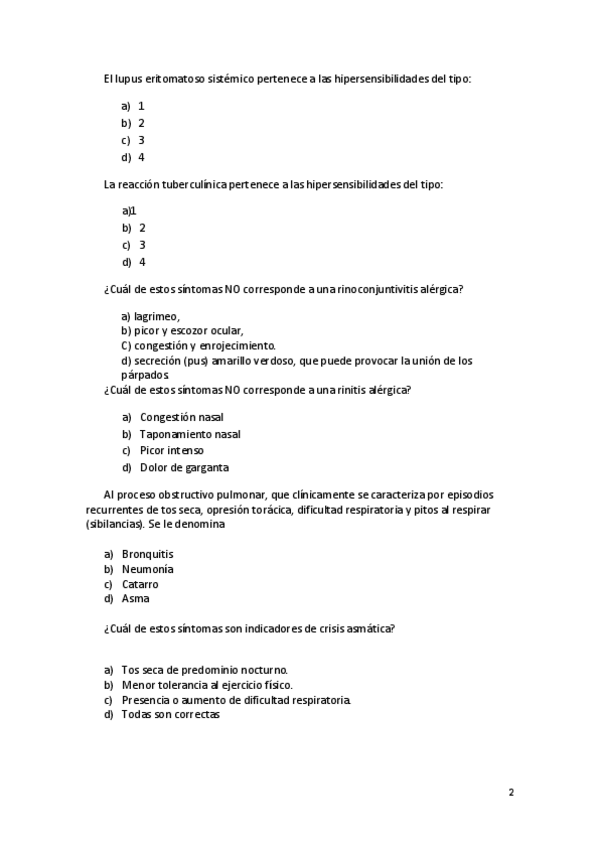 El lupus eritomatoso sistémico pertenece a las hipersensibilidades del tipo:

a) 1
b) 2
c) 3
d) 4

La reacción tuberculínica pertenece a las hipersensibilidades del tipo:

a)1
b) 2
c) 3
d) 4

¿Cuál de estos síntomas NO corresponde a una rinoconjuntivitis alérgica?

a) lagrimeo,
b) picor y escozor ocular,
C) congestión y enrojecimiento.
d) secreción (pus) amarillo verdoso, que puede provocar la unión de los párpados.

¿Cuál de estos síntomas NO corresponde a una rinitis alérgica?

a) Congestión nasal
b) Taponamiento nasal
c) Picor intenso
d) Dolor de garganta

Al proceso obstructivo pulmonar, que clínicamente se caracteriza por episodios recurrentes de tos seca, opresión torácica, dificultad respiratoria y pitos al respirar (sibilancias). Se le denomina

a) Bronquitis
b) Neumonía
c) Catarro
d) Asma

¿Cuál de estos síntomas son indicadores de crisis asmática?

a) Tos seca de predominio nocturno.
b) Menor tolerancia al ejercicio físico.
c) Presencia o aumento de dificultad respiratoria.
d) Todas son correctas

2